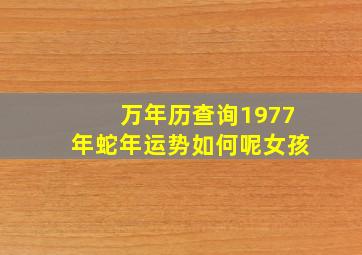 万年历查询1977年蛇年运势如何呢女孩